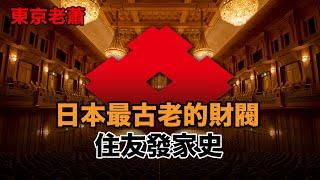 東京老蕭

日本最古老的財閥
住友發家史